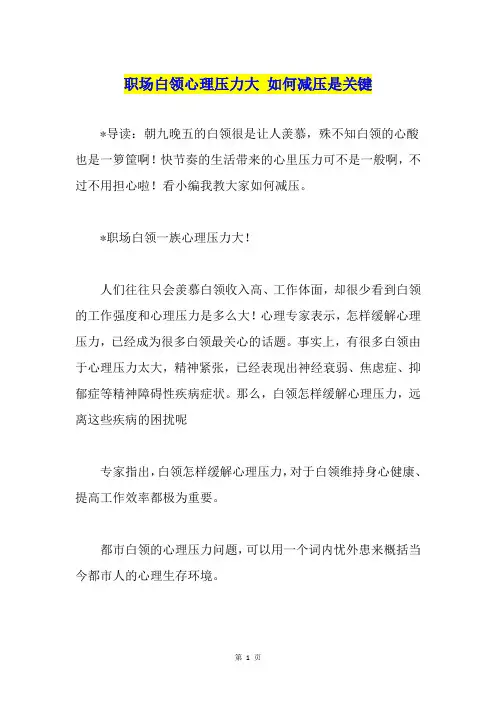 职场白领心理压力大 如何减压是关键

*导读：朝九晚五的白领很是让人羡慕，殊不知白领的心酸也是一箩筐啊！快节奏的生活带来的心里压力可不是一般啊，不过不用担心啦！看小编我教大家如何减压。

*职场白领一族心理压力大！

人们往往只会羡慕白领收入高、工作体面，却很少看到白领的工作强度和心理压力是多么大！心理专家表示，怎样缓解心理压力，已经成为很多白领最关心的话题。事实上，有很多白领由于心理压力太大，精神紧张，已经表现出神经衰弱、焦虑症、抑郁症等精神障碍性疾病症状。那么，白领怎样缓解心理压力，远离这些疾病的困扰呢

专家指出，白领怎样缓解心理压力，对于白领维持身心健康、提高工作效率都极为重要。

都市白领的心理压力问题，可以用一个词内忧外患来概括当今都市人的心理生存环境。

第 1 页